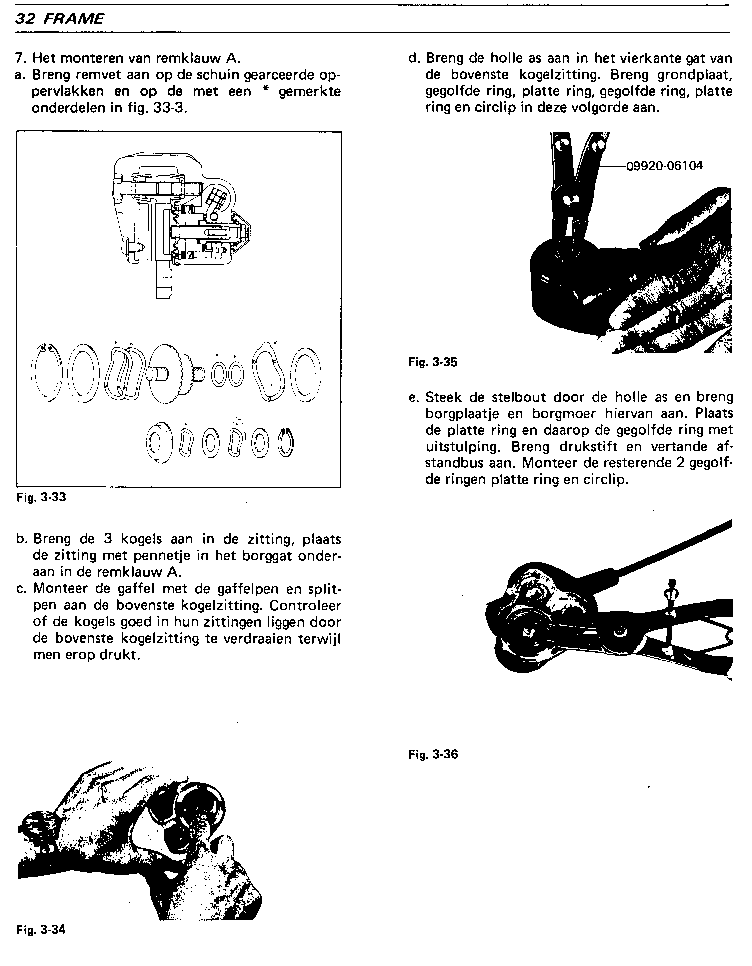 32 FRAME

7. Het monteren van remklauw A.
a. Breng remvet aan op de schuin gearceerde oppervlakken en op de met een * gemerkte onderdelen in fig. 33-3.

Fig. 3-33

b. Breng de 3 kogels aan in de zitting, plaats de zitting met pennetje in het borggat onderaan in de remklauw A.
c. Monteer de gaffel met de gaffelpen en splitpen aan de bovenste kogelzitting. Controleer of de kogels goed in hun zittingen liggen door de bovenste kogelzitting te verdraaien terwijl men erop drukt.

Fig. 3-34

d. Breng de holle as aan in het vierkante gat van de bovenste kogelzitting. Breng grondplaat, gegolfde ring, platte ring, gegolfde ring, platte ring en circlip in deze volgorde aan.

09920-06104

Fig. 3-35

e. Steek de stelbout door de holle as en breng borgplaatje en borgmoer hiervan aan. Plaats de platte ring en daarop de gegolfde ring met uitstulping. Breng drukstift en vertande afstandbus aan. Monteer de resterende 2 gegolfde ringen platte ring en circlip.

Fig. 3-36